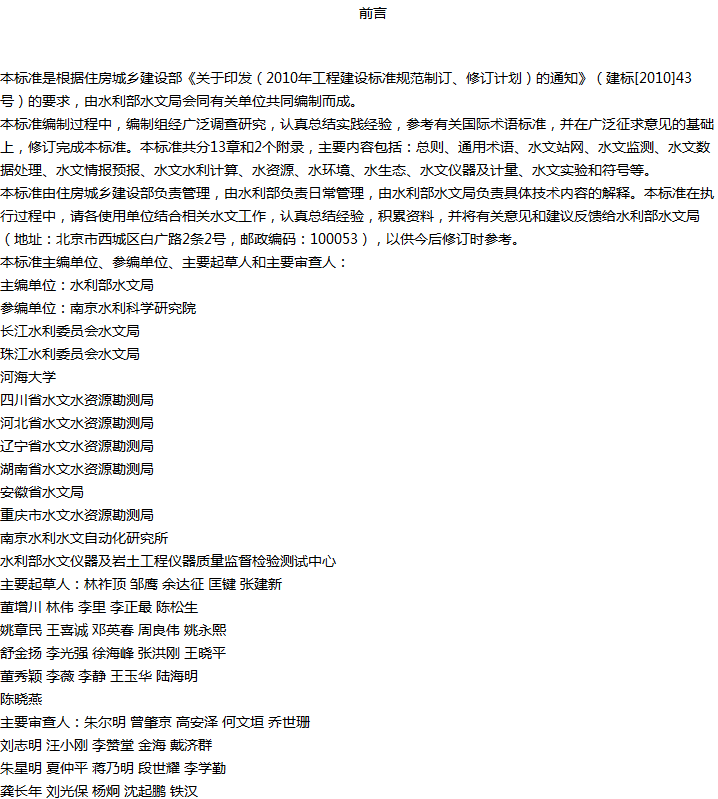 前言

本标准是根据住房城乡建设部《关于印发（2010年工程建设标准规范制订、修订计划）的通知》（建标[2010]43号）的要求，由水利部水文局会同有关单位共同编制而成。

本标准编制过程中，编制组经广泛调查研究，认真总结实践经验，参考有关国际术语标准，并在广泛征求意见的基础上，修订完成本标准。本标准共分13章和2个附录，主要内容包括：总则、通用术语、水文站网、水文监测、水文数据处理、水文情报预报、水文水利计算、水资源、水环境、水生态、水文仪器及计量、水文实验和符号等。

本标准由住房城乡建设部负责管理，由水利部负责日常管理，由水利部水文局负责具体技术内容的解释。本标准在执行过程中，请各使用单位结合相关水文工作，认真总结经验，积累资料，并将有关意见和建议反馈给水利部水文局（地址：北京市西城区白广路2条2号，邮政编码：100053），以供今后修订时参考。

本标准主编单位、参编单位、主要起草人和主要审查人：

主编单位：水利部水文局

参编单位：南京水利科学研究院

长江水利委员会水文局

珠江水利委员会水文局

河海大学

四川省水文水资源勘测局

河北省水文水资源勘测局

辽宁省水文水资源勘测局

湖南省水文水资源勘测局

安徽省水文局

重庆市水文水资源勘测局

南京水利水文自动化研究所

水利部水文仪器及岩土工程仪器质量监督检验测试中心

主要起草人：林祚顶 邹鹰 余达征 匡键 张建新

董增川 林伟 李里 李正最 陈松生

姚章民 王喜诚 邓英春 周良伟 姚永熙

舒金扬 李光强 徐海峰 张洪刚 王晓平

董秀颖 李薇 李静 王玉华 陆海明

陈晓燕

主要审查人：朱尔明 曾肇京 高安泽 何文垣 乔世珊

刘志明 汪小刚 李赞堂 金海 戴济群

朱星明 夏仲平 蒋乃明 段世耀 李学勤

龚长年 刘光保 杨炯 沈起鹏 铁汉